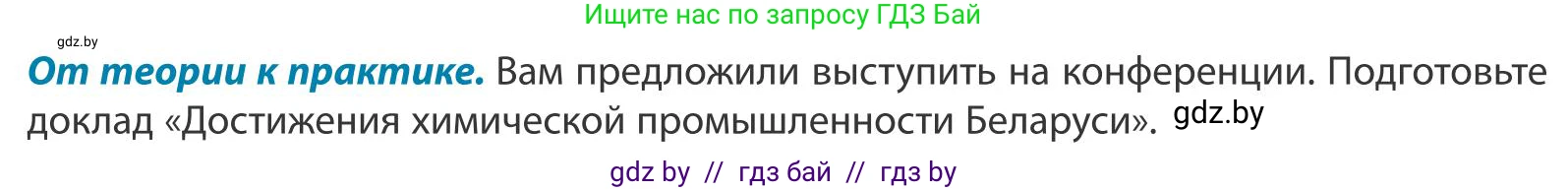 Ищите нас по запросу ГДЗ Бай

gdz.by

От теории к практике. Вам предложили выступить на конференции. Подготовьте доклад «Достижения химической промышленности Беларуси». gdz.by

gdz by // гдз бай // гдз by